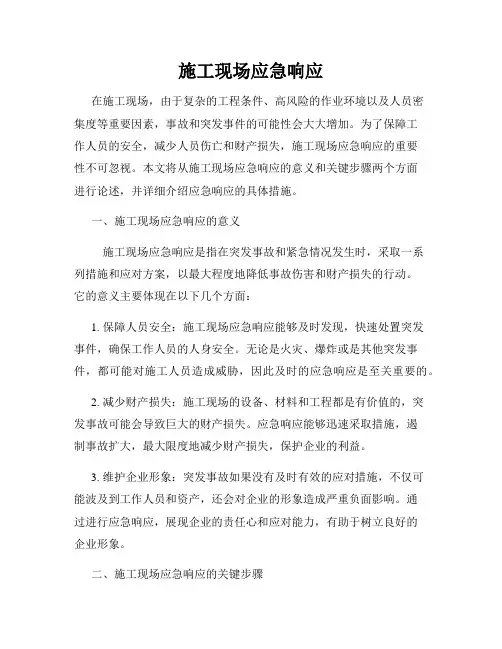 施工现场应急响应

在施工现场，由于复杂的工程条件、高风险的作业环境以及人员密集度等重要因素，事故和突发事件的可能性会大大增加。为了保障工作人员的安全，减少人员伤亡和财产损失，施工现场应急响应的重要性不可忽视。本文将从施工现场应急响应的意义和关键步骤两个方面进行论述，并详细介绍应急响应的具体措施。

一、施工现场应急响应的意义

施工现场应急响应是指在突发事故和紧急情况发生时，采取一系列措施和应对方案，以最大程度地降低事故伤害和财产损失的行动。它的意义主要体现在以下几个方面：

1. 保障人员安全：施工现场应急响应能够及时发现，快速处置突发事件，确保工作人员的人身安全。无论是火灾、爆炸或是其他突发事件，都可能对施工人员造成威胁，因此及时的应急响应是至关重要的。

2. 减少财产损失：施工现场的设备、材料和工程都是有价值的，突发事故可能会导致巨大的财产损失。应急响应能够迅速采取措施，遏制事故扩大，最大限度地减少财产损失，保护企业的利益。

3. 维护企业形象：突发事故如果没有及时有效的应对措施，不仅可能波及到工作人员和资产，还会对企业的形象造成严重负面影响。通过进行应急响应，展现企业的责任心和应对能力，有助于树立良好的企业形象。

二、施工现场应急响应的关键步骤